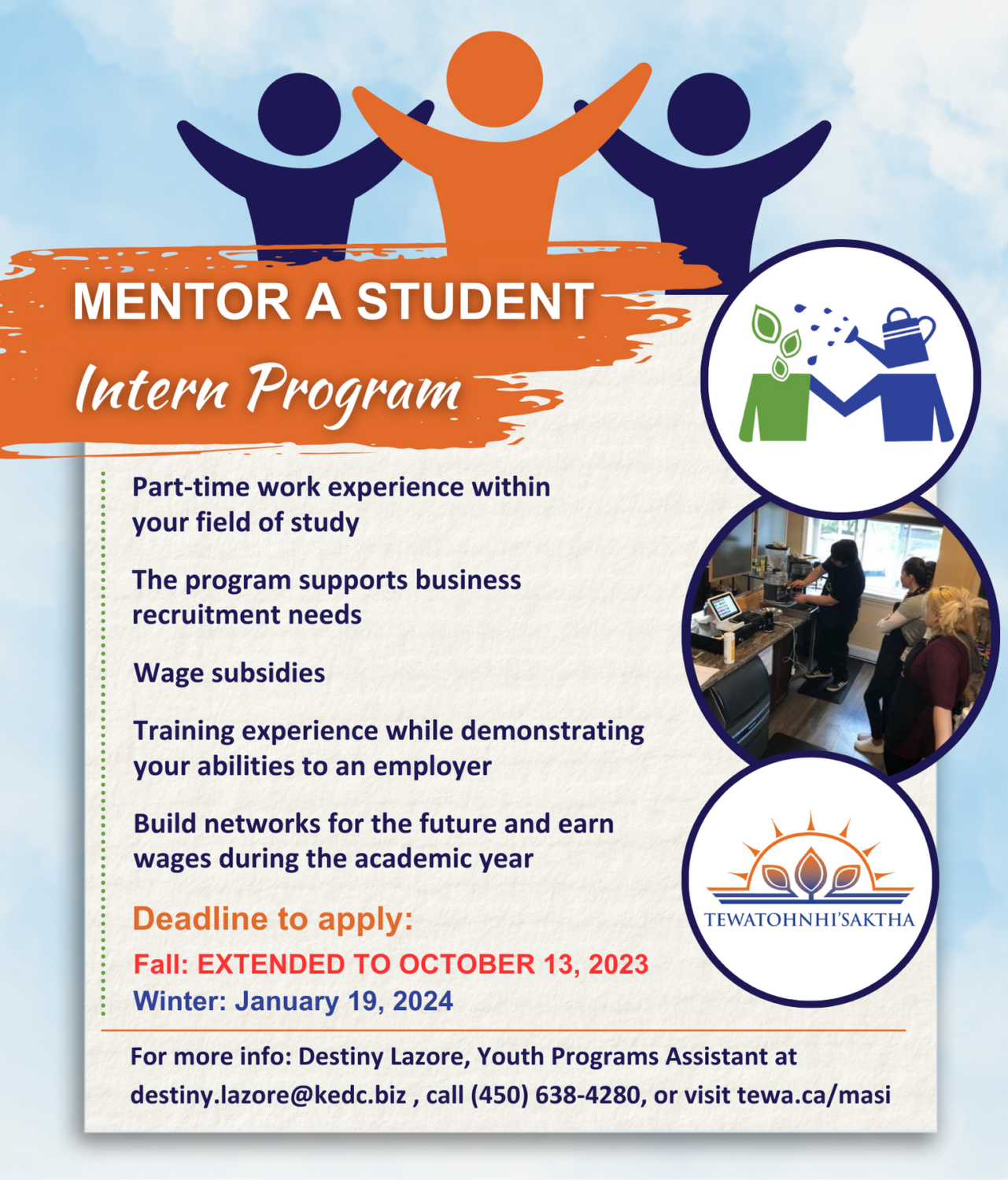 MENTOR A STUDENT

Intern Program

Part-time work experience within your field of study

The program supports business recruitment needs

Wage subsidies

Training experience while demonstrating your abilities to an employer

Build networks for the future and earn wages during the academic year

Deadline to apply:

Fall: EXTENDED TO OCTOBER 13, 2023

Winter: January 19, 2024

TEWATOHNHI'SAKTHA

For more info: Destiny Lazore, Youth Programs Assistant at destiny.lazore@kedc.biz , call (450) 638-4280, or visit tewa.ca/masi